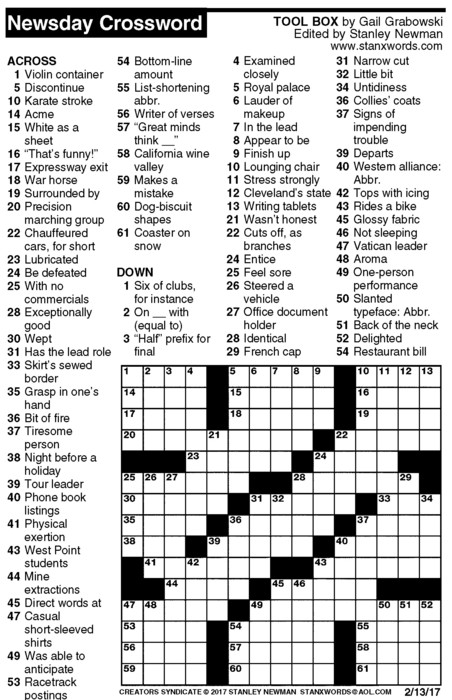 Newsday Crossword

TOOL BOX by Gail Grabowski
Edited by Stanley Newman
www.stanxwords.com

ACROSS
1 Violin container
5 Discontinue
10 Karate stroke
14 Acme
15 White as a sheet
16 "That's funny!"
17 Expressway exit
18 War horse
19 Surrounded by
20 Precision marching group
22 Chauffeured cars, for short
23 Lubricated
24 Be defeated
25 With no commercials
28 Exceptionally good
30 Wept
31 Has the lead role
33 Skirt's sewed border
35 Grasp in one's hand
36 Bit of fire
37 Tiresome person
38 Night before a holiday
39 Tour leader
40 Phone book listings
41 Physical exertion
43 West Point students
44 Mine extractions
45 Direct words at
47 Casual short-sleeved shirts
49 Was able to anticipate
53 Racetrack postings
54 Bottom-line amount
55 List-shortening abbr.
56 Writer of verses
57 "Great minds think __"
58 California wine valley
59 Makes a mistake
60 Dog-biscuit shapes
61 Coaster on snow

DOWN
1 Six of clubs, for instance
2 On __ with (equal to)
3 "Half" prefix for final
4 Examined closely
5 Royal palace
6 Lauder of makeup
7 In the lead
8 Appear to be
9 Finish up
10 Lounging chair
11 Stress strongly
12 Cleveland's state
13 Writing tablets
21 Wasn't honest
22 Cuts off, as branches
24 Entice
25 Feel sore
26 Steered a vehicle
27 Office document holder
28 Identical
29 French cap
31 Narrow cut
32 Little bit
34 Untidiness
36 Collies' coats
37 Signs of impending trouble
39 Departs
40 Western alliance: Abbr.
42 Tops with icing
43 Rides a bike
45 Glossy fabric
46 Not sleeping
47 Vatican leader
48 Aroma
49 One-person performance
50 Slanted typeface: Abbr.
51 Back of the neck
52 Delighted
54 Restaurant bill

1 2 3 4 5 6 7 8 9 10 11 12 13 14 15 16 17 18 19 20 21 22 23 24 25 26 27 28 29 30 31 32 33 34 35 36 37 38 39 40 41 42 43 44 45 46 47 48 49 50 51 52 53 54 55 56 57 58 59 60 61

CREATORS SYNDICATE © 2017 STANLEY NEWMAN STANXWORDS@AOL.COM 2/13/17